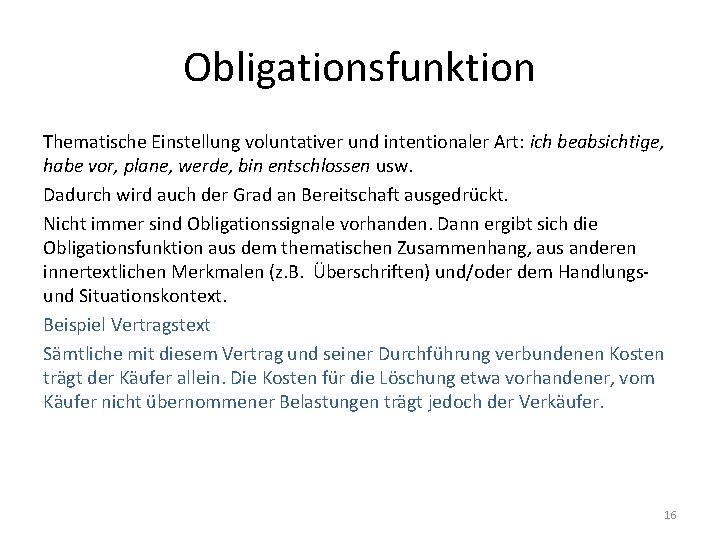 Obligationsfunktion

Thematische Einstellung voluntativer und intentionaler Art: ich beabsichtige, habe vor, plane, werde, bin entschlossen usw.

Dadurch wird auch der Grad an Bereitschaft ausgedrückt.

Nicht immer sind Obligationssignale vorhanden. Dann ergibt sich die Obligationsfunktion aus dem thematischen Zusammenhang, aus anderen innertextlichen Merkmalen (z.B. Überschriften) und/oder dem Handlungs- und Situationskontext.

Beispiel Vertragstext

Sämtliche mit diesem Vertrag und seiner Durchführung verbundenen Kosten trägt der Käufer allein. Die Kosten für die Löschung etwa vorhandener, vom Käufer nicht übernommener Belastungen trägt jedoch der Verkäufer.

16